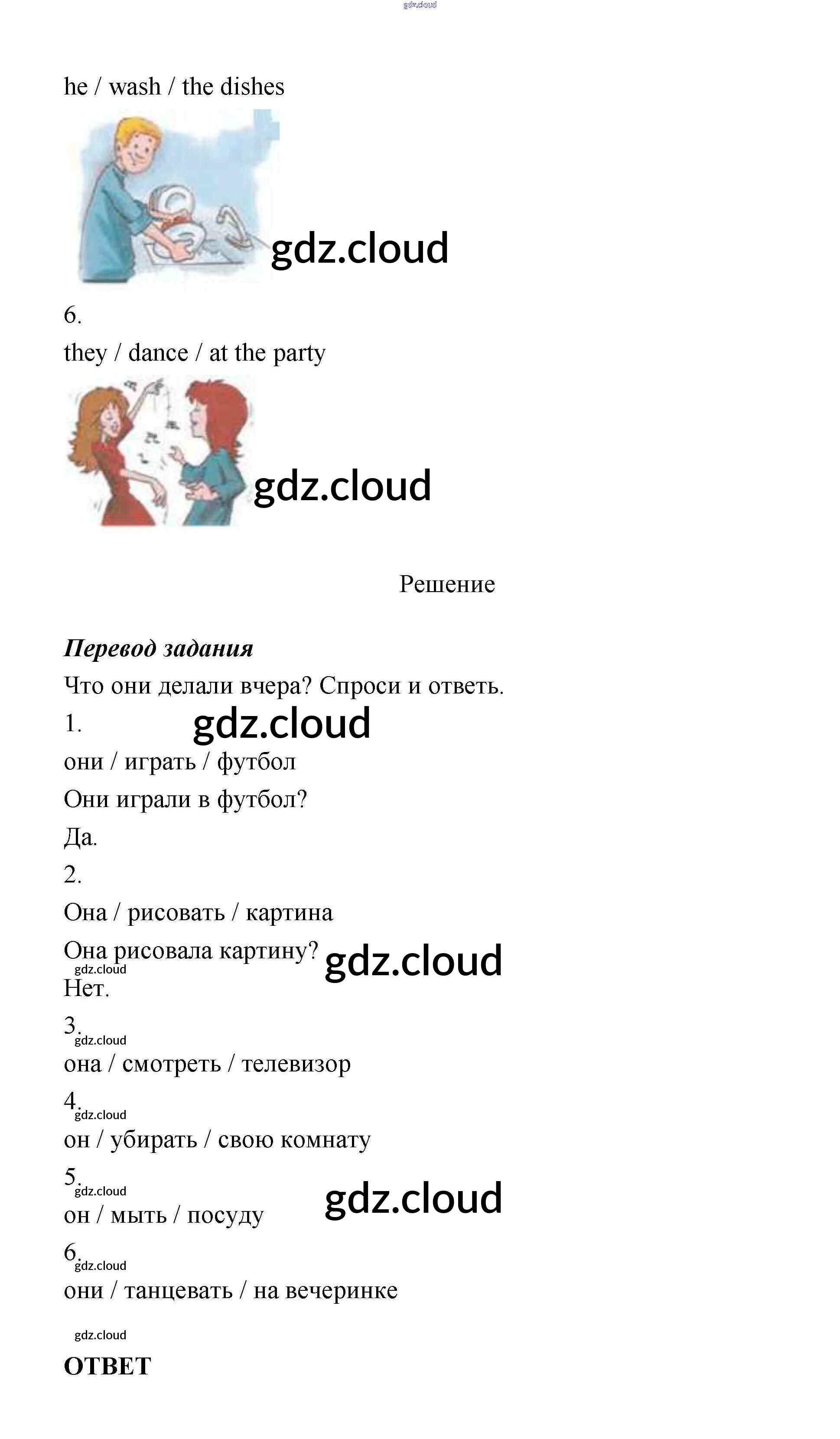 gdz.cloud

he / wash / the dishes

gdz.cloud

6.

they / dance / at the party

gdz.cloud

Решение

***Перевод задания***

Что они делали вчера? Спроси и ответь.

1.

gdz.cloud

они / играть / футбол

Они играли в футбол?

Да.

2.

Она / рисовать / картина

Она рисовала картину?

gdz.cloud

gdz.cloud

Нет.

3.

gdz.cloud

она / смотреть / телевизор

4.

gdz.cloud

он / убирать / свою комнату

5.

gdz.cloud

он / мыть / посуду

gdz.cloud

6.

gdz.cloud

они / танцевать / на вечеринке

gdz.cloud

**ОТВЕТ**